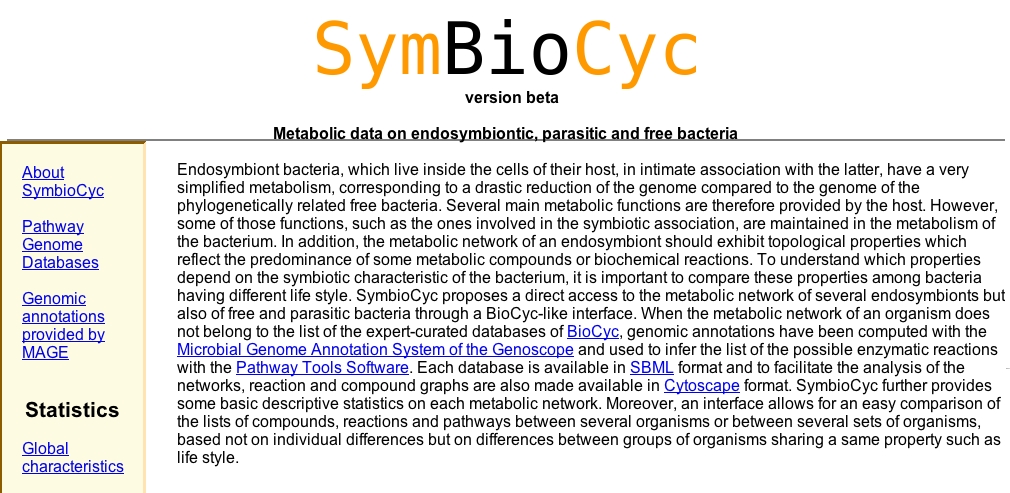 SymBioCyc
version beta

Metabolic data on endosymbiontic, parasitic and free bacteria

About SymbioCyc

Pathway Genome Databases

Genomic annotations provided by MAGE

Statistics

Global characteristics

Endosymbiont bacteria, which live inside the cells of their host, in intimate association with the latter, have a very simplified metabolism, corresponding to a drastic reduction of the genome compared to the genome of the phylogenetically related free bacteria. Several main metabolic functions are therefore provided by the host. However, some of those functions, such as the ones involved in the symbiotic association, are maintained in the metabolism of the bacterium. In addition, the metabolic network of an endosymbiont should exhibit topological properties which reflect the predominance of some metabolic compounds or biochemical reactions. To understand which properties depend on the symbiotic characteristic of the bacterium, it is important to compare these properties among bacteria having different life style. SymbioCyc proposes a direct access to the metabolic network of several endosymbionts but also of free and parasitic bacteria through a BioCyc-like interface. When the metabolic network of an organism does not belong to the list of the expert-curated databases of BioCyc, genomic annotations have been computed with the Microbial Genome Annotation System of the Genoscope and used to infer the list of the possible enzymatic reactions with the Pathway Tools Software. Each database is available in SBML format and to facilitate the analysis of the networks, reaction and compound graphs are also made available in Cytoscape format. SymbioCyc further provides some basic descriptive statistics on each metabolic network. Moreover, an interface allows for an easy comparison of the lists of compounds, reactions and pathways between several organisms or between several sets of organisms, based not on individual differences but on differences between groups of organisms sharing a same property such as life style.